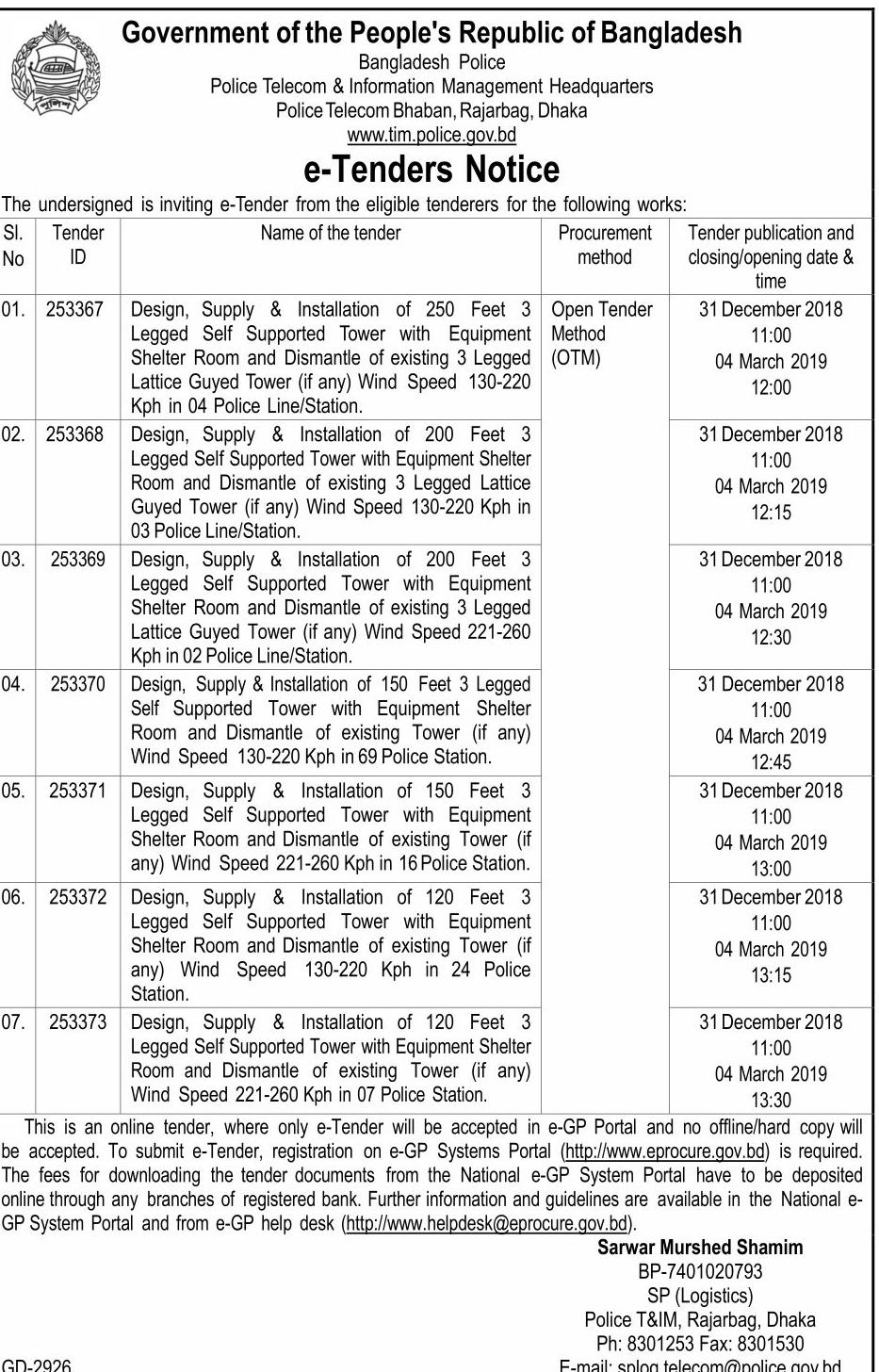 পুলিশ

Government of the People's Republic of Bangladesh
Bangladesh Police
Police Telecom & Information Management Headquarters
Police Telecom Bhaban, Rajarbag, Dhaka
www.tim.police.gov.bd

e-Tenders Notice

The undersigned is inviting e-Tender from the eligible tenderers for the following works:

| Sl. No | Tender ID | Name of the tender | Procurement method | Tender publication and closing/opening date & time |
|---|---|---|---|---|
| 01. | 253367 | Design, Supply & Installation of 250 Feet 3 Legged Self Supported Tower with Equipment Shelter Room and Dismantle of existing 3 Legged Lattice Guyed Tower (if any) Wind Speed 130-220 Kph in 04 Police Line/Station. | Open Tender Method (OTM) | 31 December 2018 11:00 04 March 2019 12:00 |
| 02. | 253368 | Design, Supply & Installation of 200 Feet 3 Legged Self Supported Tower with Equipment Shelter Room and Dismantle of existing 3 Legged Lattice Guyed Tower (if any) Wind Speed 130-220 Kph in 03 Police Line/Station. | | 31 December 2018 11:00 04 March 2019 12:15 |
| 03. | 253369 | Design, Supply & Installation of 200 Feet 3 Legged Self Supported Tower with Equipment Shelter Room and Dismantle of existing 3 Legged Lattice Guyed Tower (if any) Wind Speed 221-260 Kph in 02 Police Line/Station. | | 31 December 2018 11:00 04 March 2019 12:30 |
| 04. | 253370 | Design, Supply & Installation of 150 Feet 3 Legged Self Supported Tower with Equipment Shelter Room and Dismantle of existing Tower (if any) Wind Speed 130-220 Kph in 69 Police Station. | | 31 December 2018 11:00 04 March 2019 12:45 |
| 05. | 253371 | Design, Supply & Installation of 150 Feet 3 Legged Self Supported Tower with Equipment Shelter Room and Dismantle of existing Tower (if any) Wind Speed 221-260 Kph in 16 Police Station. | | 31 December 2018 11:00 04 March 2019 13:00 |
| 06. | 253372 | Design, Supply & Installation of 120 Feet 3 Legged Self Supported Tower with Equipment Shelter Room and Dismantle of existing Tower (if any) Wind Speed 130-220 Kph in 24 Police Station. | | 31 December 2018 11:00 04 March 2019 13:15 |
| 07. | 253373 | Design, Supply & Installation of 120 Feet 3 Legged Self Supported Tower with Equipment Shelter Room and Dismantle of existing Tower (if any) Wind Speed 221-260 Kph in 07 Police Station. | | 31 December 2018 11:00 04 March 2019 13:30 |

This is an online tender, where only e-Tender will be accepted in e-GP Portal and no offline/hard copy will be accepted. To submit e-Tender, registration on e-GP Systems Portal (http://www.eprocure.gov.bd) is required. The fees for downloading the tender documents from the National e-GP System Portal have to be deposited online through any branches of registered bank. Further information and guidelines are available in the National e-GP System Portal and from e-GP help desk (http://www.helpdesk@eprocure.gov.bd).

Sarwar Murshed Shamim
BP-7401020793
SP (Logistics)
Police T&IM, Rajarbag, Dhaka
Ph: 8301253 Fax: 8301530
E-mail: splog.telecom@police.gov.bd

GD-2926